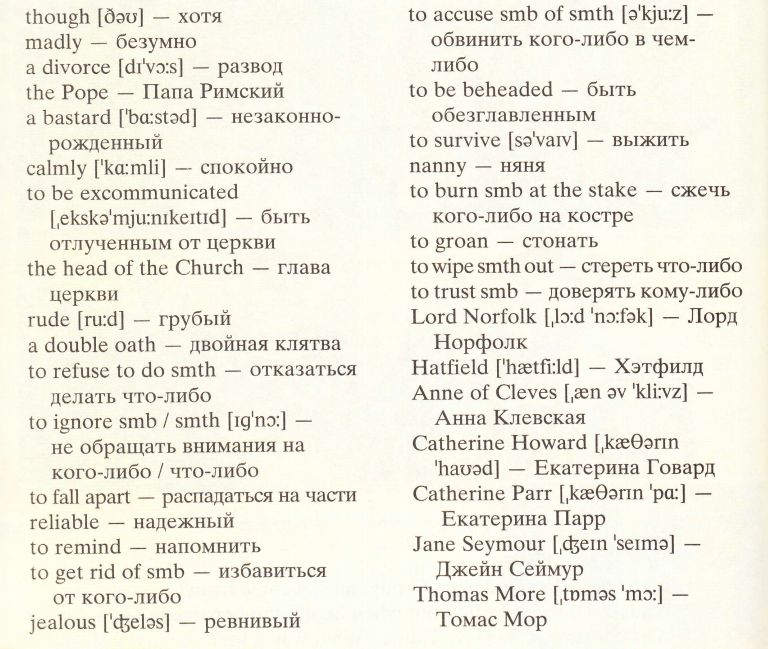 though [ðəʊ] — хотя
madly — безумно
a divorce [dɪˈvɔːs] — развод
the Pope — Папа Римский
a bastard [ˈbɑːstəd] — незаконнорожденный
calmly [ˈkɑːmli] — спокойно
to be excommunicated [ˌekskəˈmjuːnɪkeɪtɪd] — быть отлученным от церкви
the head of the Church — глава церкви
rude [ruːd] — грубый
a double oath — двойная клятва
to refuse to do smth — отказаться делать что-либо
to ignore smb / smth [ɪɡˈnɔː] — не обращать внимания на кого-либо / что-либо
to fall apart — распадаться на части
reliable — надежный
to remind — напомнить
to get rid of smb — избавиться от кого-либо
jealous [ˈʤeləs] — ревнивый

to accuse smb of smth [əˈkjuːz] — обвинить кого-либо в чем-либо
to be beheaded — быть обезглавленным
to survive [səˈvaɪv] — выжить
nanny — няня
to burn smb at the stake — сжечь кого-либо на костре
to groan — стонать
to wipe smth out — стереть что-либо
to trust smb — доверять кому-либо
Lord Norfolk [ˌlɔːd ˈnɔːfək] — Лорд Норфолк
Hatfield [ˈhætfiːld] — Хэтфилд
Anne of Cleves [ˌæn əv ˈkliːvz] — Анна Клевская
Catherine Howard [ˌkæθərɪn ˈhaʊəd] — Екатерина Говард
Catherine Parr [ˌkæθərɪn ˈpɑː] — Екатерина Парр
Jane Seymour [ˌʤeɪn ˈseɪmə] — Джейн Сеймур
Thomas More [ˌtɒməs ˈmɔː] — Томас Мор